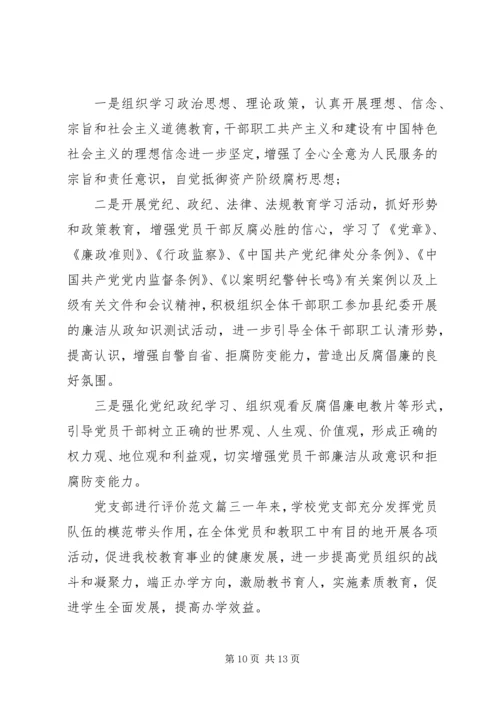 一是组织学习政治思想、理论政策，认真开展理想、信念、宗旨和社会主义道德教育，干部职工共产主义和建设有中国特色社会主义的理想信念进一步坚定，增强了全心全意为人民服务的宗旨和责任意识，自觉抵御资产阶级腐朽思想；

二是开展党纪、政纪、法律、法规教育学习活动，抓好形势和政策教育，增强党员干部反腐必胜的信心，学习了《党章》、《廉政准则》、《行政监察》、《中国共产党纪律处分条例》、《中国共产党党内监督条例》、《以案明纪警钟长鸣》有关案例以及上级有关文件和会议精神，积极组织全体干部职工参加县纪委开展的廉洁从政知识测试活动，进一步引导全体干部职工认清形势，提高认识，增强自警自省、拒腐防变能力，营造出反腐倡廉的良好氛围。

三是强化党纪政纪学习、组织观看反腐倡廉电教片等形式，引导党员干部树立正确的世界观、人生观、价值观，形成正确的权力观、地位观和利益观，切实增强党员干部廉洁从政意识和拒腐防变能力。

党支部进行评价范文篇三一年来，学校党支部充分发挥党员队伍的模范带头作用，在全体党员和教职工中有目的地开展各项活动，促进我校教育事业的健康发展，进一步提高党员组织的战斗和凝聚力，端正办学方向，激励教书育人，实施素质教育，促进学生全面发展，提高办学效益。

第 10 页 共 13 页